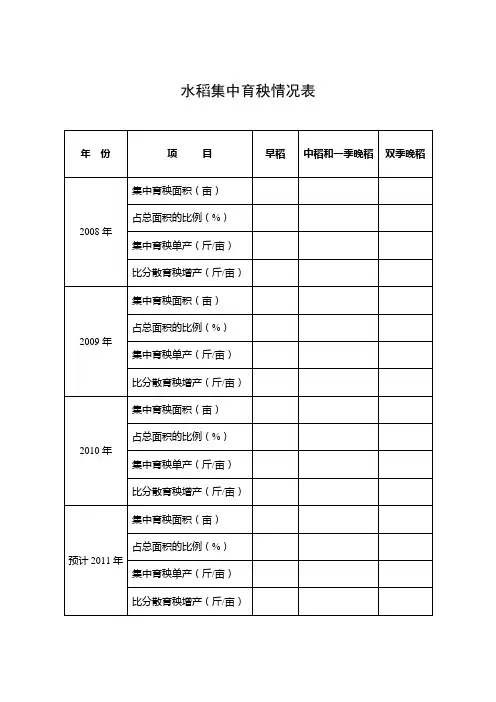 水稻集中育秧情况表

| 年 份 | 项 目 | 早稻 | 中稻和一季晚稻 | 双季晚稻 |
|---|---|---|---|---|
| 2008 年 | 集中育秧面积（亩） | | | |
| | 占总面积的比例（%） | | | |
| | 集中育秧单产（斤/亩） | | | |
| | 比分散育秧增产（斤/亩） | | | |
| 2009 年 | 集中育秧面积（亩） | | | |
| | 占总面积的比例（%） | | | |
| | 集中育秧单产（斤/亩） | | | |
| | 比分散育秧增产（斤/亩） | | | |
| 2010 年 | 集中育秧面积（亩） | | | |
| | 占总面积的比例（%） | | | |
| | 集中育秧单产（斤/亩） | | | |
| | 比分散育秧增产（斤/亩） | | | |
| 预计 2011 年 | 集中育秧面积（亩） | | | |
| | 占总面积的比例（%） | | | |
| | 集中育秧单产（斤/亩） | | | |
| | 比分散育秧增产（斤/亩） | | | |